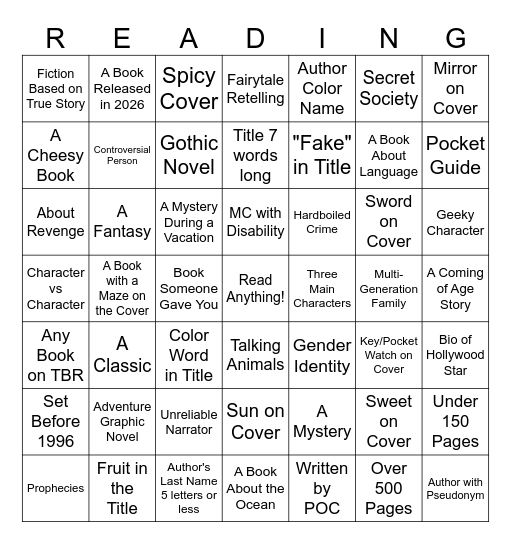 | R | E | A | D | I | N | G |
|---|---|---|---|---|---|---|
| Fiction Based on True Story | A Book Released in 2026 | Spicy Cover | Fairytale Retelling | Author Color Name | Secret Society | Mirror on Cover |
| A Cheesy Book | Controversial Person | Gothic Novel | Title 7 words long | "Fake" in Title | A Book About Language | Pocket Guide |
| About Revenge | A Fantasy | A Mystery During a Vacation | MC with Disability | Hardboiled Crime | Sword on Cover | Geeky Character |
| Character vs Character | A Book with a Maze on the Cover | Book Someone Gave You | Read Anything! | Three Main Characters | Multi-Generation Family | A Coming of Age Story |
| Any Book on TBR | A Classic | Color Word in Title | Talking Animals | Gender Identity | Key/Pocket Watch on Cover | Bio of Hollywood Star |
| Set Before 1996 | Adventure Graphic Novel | Unreliable Narrator | Sun on Cover | A Mystery | Sweet on Cover | Under 150 Pages |
| Prophecies | Fruit in the Title | Author's Last Name 5 letters or less | A Book About the Ocean | Written by POC | Over 500 Pages | Author with Pseudonym |